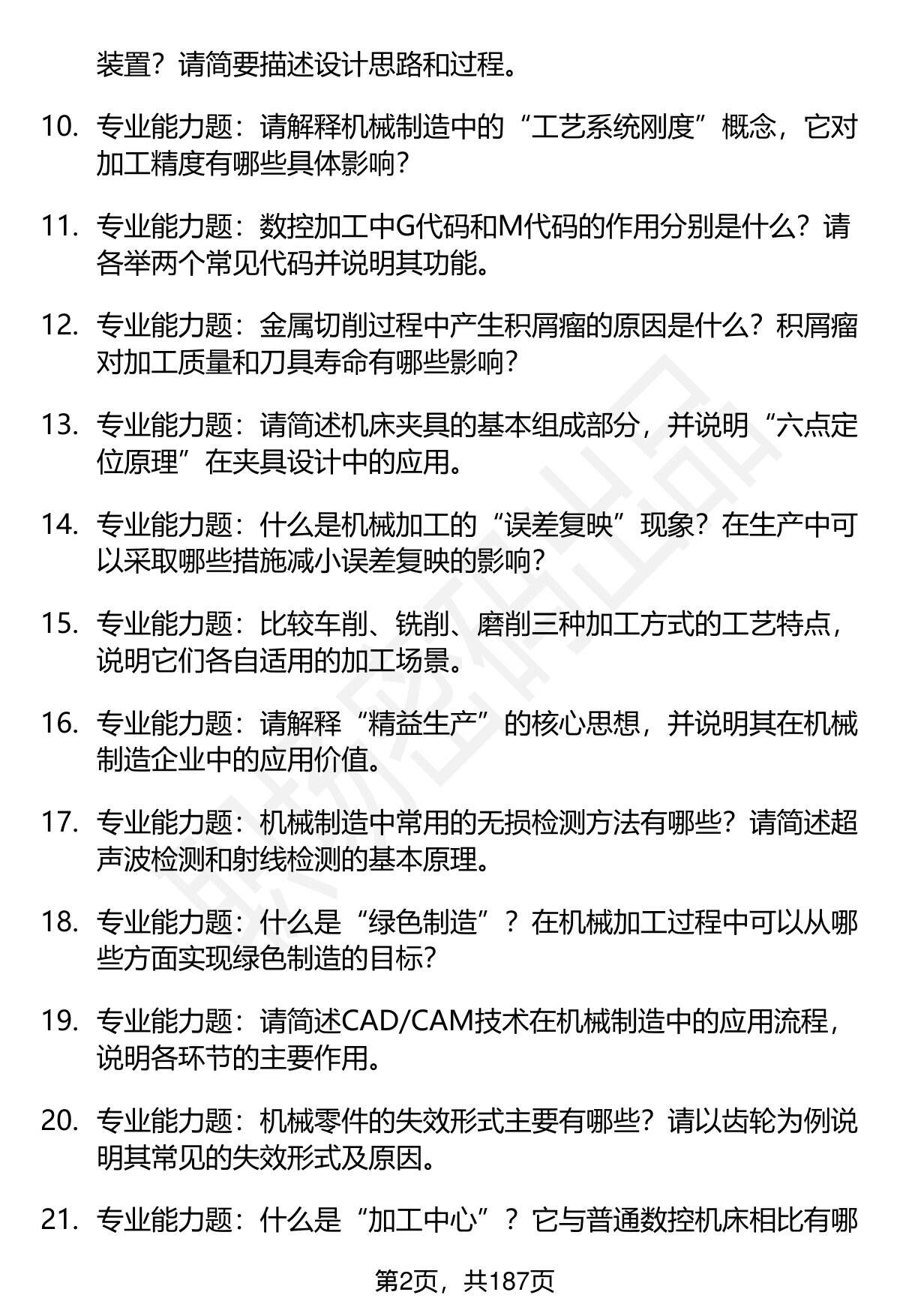 装置？请简要描述设计思路和过程。

10. 专业能力题：请解释机械制造中的“工艺系统刚度”概念，它对加工精度有哪些具体影响？

11. 专业能力题：数控加工中G代码和M代码的作用分别是什么？请各举两个常见代码并说明其功能。

12. 专业能力题：金属切削过程中产生积屑瘤的原因是什么？积屑瘤对加工质量和刀具寿命有哪些影响？

13. 专业能力题：请简述机床夹具的基本组成部分，并说明“六点定位原理”在夹具设计中的应用。

14. 专业能力题：什么是机械加工的“误差复映”现象？在生产中可以采取哪些措施减小误差复映的影响？

15. 专业能力题：比较车削、铣削、磨削三种加工方式的工艺特点，说明它们各自适用的加工场景。

16. 专业能力题：请解释“精益生产”的核心思想，并说明其在机械制造企业中的应用价值。

17. 专业能力题：机械制造中常用的无损检测方法有哪些？请简述超声波检测和射线检测的基本原理。

18. 专业能力题：什么是“绿色制造”？在机械加工过程中可以从哪些方面实现绿色制造的目标？

19. 专业能力题：请简述CAD/CAM技术在机械制造中的应用流程，说明各环节的主要作用。

20. 专业能力题：机械零件的失效形式主要有哪些？请以齿轮为例说明其常见的失效形式及原因。

21. 专业能力题：什么是“加工中心”？它与普通数控机床相比有哪

第2页，共187页